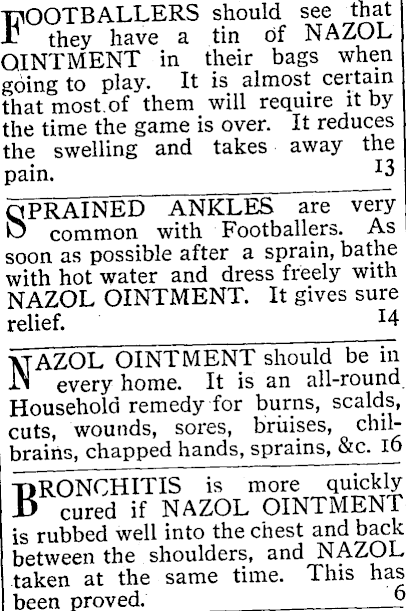 FOOTBALLERS should see that they have a tin of NAZOL OINTMENT in their bags when going to play. It is almost certain that most of them will require it by the time the game is over. It reduces the swelling and takes away the pain. 13

SPRAINED ANKLES are very common with Footballers. As soon as possible after a sprain, bathe with hot water and dress freely with NAZOL OINTMENT. It gives sure relief. 14

NAZOL OINTMENT should be in every home. It is an all-round Household remedy for burns, scalds, cuts, wounds, sores, bruises, chilbrains, chapped hands, sprains, &c. 16

BRONCHITIS is more quickly cured if NAZOL OINTMENT is rubbed well into the chest and back between the shoulders, and NAZOL taken at the same time. This has been proved. 6